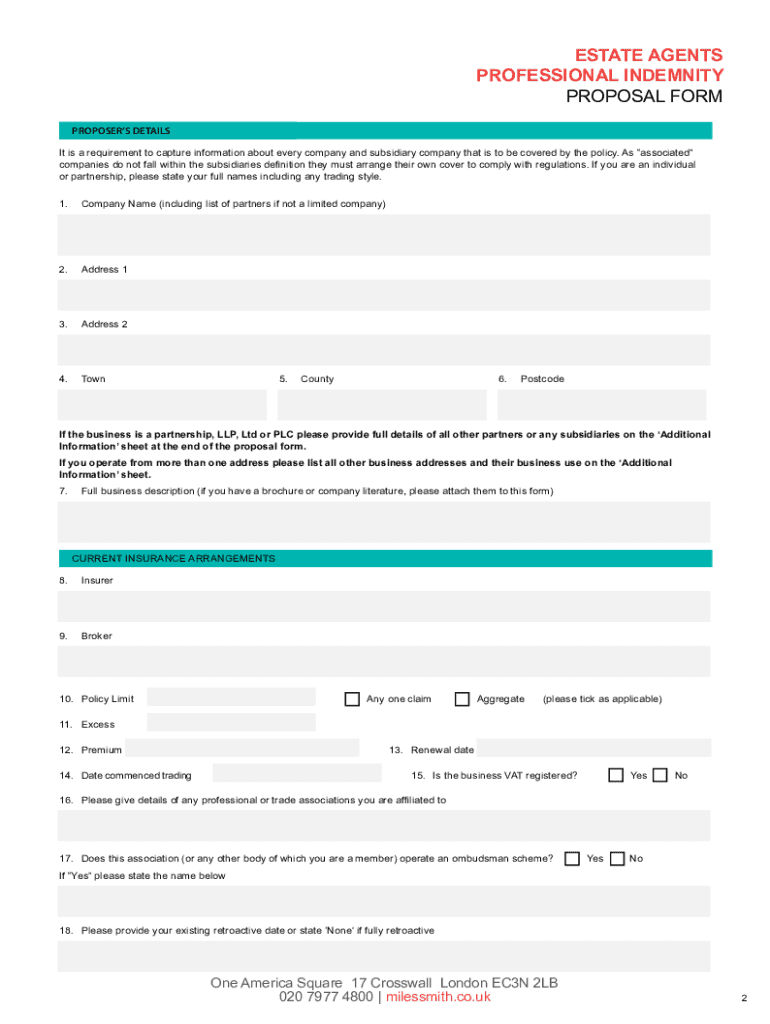 ESTATE AGENTS
PROFESSIONAL INDEMNITY
PROPOSAL FORM

PROPOSER'S DETAILS

It is a requirement to capture information about every company and subsidiary company that is to be covered by the policy. As "associated" companies do not fall within the subsidiaries definition they must arrange their own cover to comply with regulations. If you are an individual or partnership, please state your full names including any trading style.

1. Company Name (including list of partners if not a limited company)

2. Address 1

3. Address 2

4. Town

5. County

6. Postcode

If the business is a partnership, LLP, Ltd or PLC please provide full details of all other partners or any subsidiaries on the 'Additional Information' sheet at the end of the proposal form.

If you operate from more than one address please list all other business addresses and their business use on the 'Additional Information' sheet.

7. Full business description (if you have a brochure or company literature, please attach them to this form)

CURRENT INSURANCE ARRANGEMENTS

8. Insurer

9. Broker

10. Policy Limit Any one claim Aggregate (please tick as applicable)

11. Excess

12. Premium

13. Renewal date

14. Date commenced trading

15. Is the business VAT registered? Yes No

16. Please give details of any professional or trade associations you are affiliated to

17. Does this association (or any other body of which you are a member) operate an ombudsman scheme? Yes No

If "Yes" please state the name below

18. Please provide your existing retroactive date or state 'None' if fully retroactive

One America Square 17 Crosswall London EC3N 2LB
020 7977 4800 | milessmith.co.uk

2